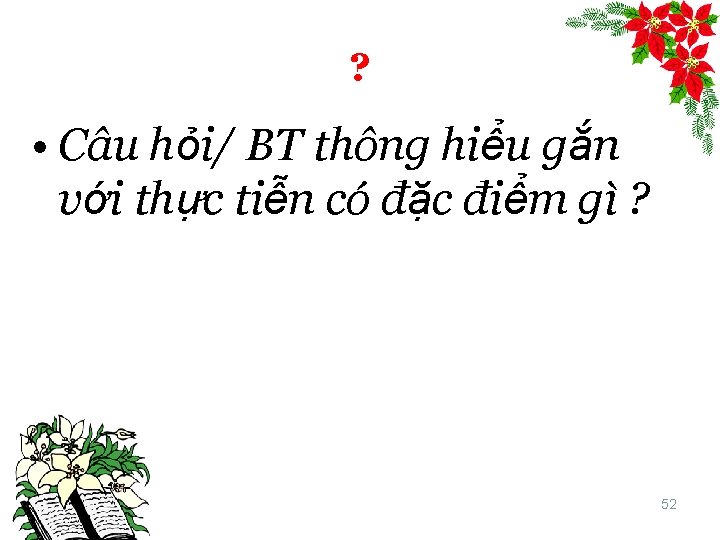 ?

• Câu hỏi/ BT thông hiểu gắn với thực tiễn có đặc điểm gì ?

52